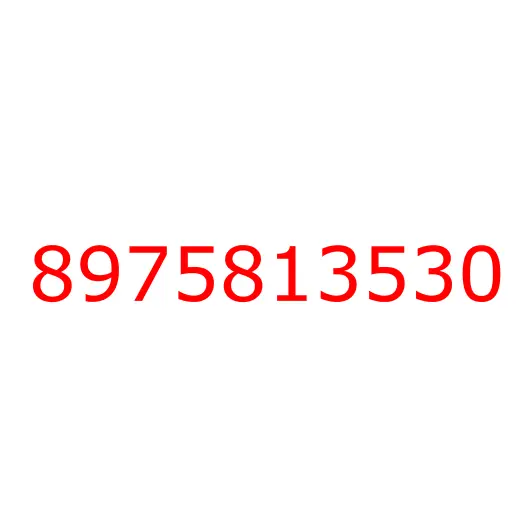 8975813530